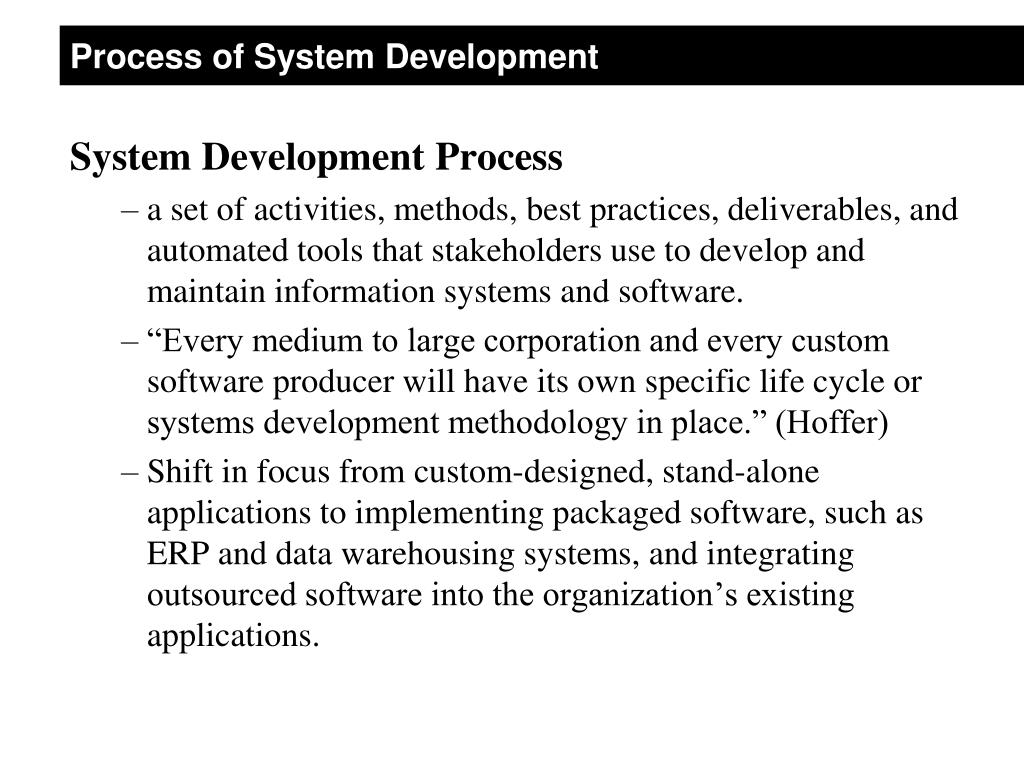 Process of System Development

System Development Process

– a set of activities, methods, best practices, deliverables, and automated tools that stakeholders use to develop and maintain information systems and software.

– “Every medium to large corporation and every custom software producer will have its own specific life cycle or systems development methodology in place.” (Hoffer)

– Shift in focus from custom-designed, stand-alone applications to implementing packaged software, such as ERP and data warehousing systems, and integrating outsourced software into the organization’s existing applications.